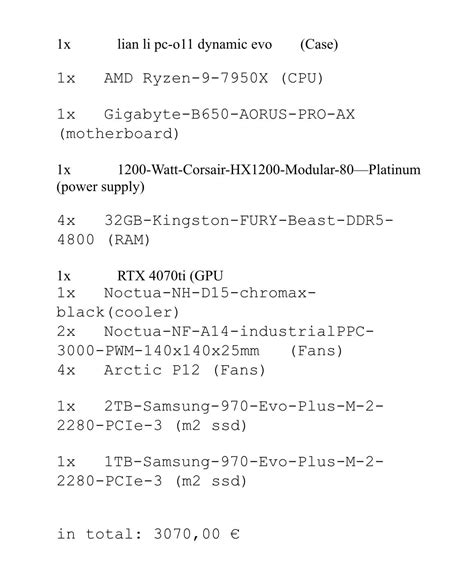 1x lian li pc-o11 dynamic evo (Case)

1x AMD Ryzen-9-7950X (CPU)

1x Gigabyte-B650-AORUS-PRO-AX (motherboard)

1x 1200-Watt-Corsair-HX1200-Modular-80—Platinum (power supply)

4x 32GB-Kingston-FURY-Beast-DDR5-4800 (RAM)

1x RTX 4070ti (GPU
1x Noctua-NH-D15-chromax-black(cooler)
2x Noctua-NF-A14-industrialPPC-3000-PWM-140x140x25mm (Fans)
4x Arctic P12 (Fans)

1x 2TB-Samsung-970-Evo-Plus-M-2-2280-PCIe-3 (m2 ssd)

1x 1TB-Samsung-970-Evo-Plus-M-2-2280-PCIe-3 (m2 ssd)

in total: 3070,00 €